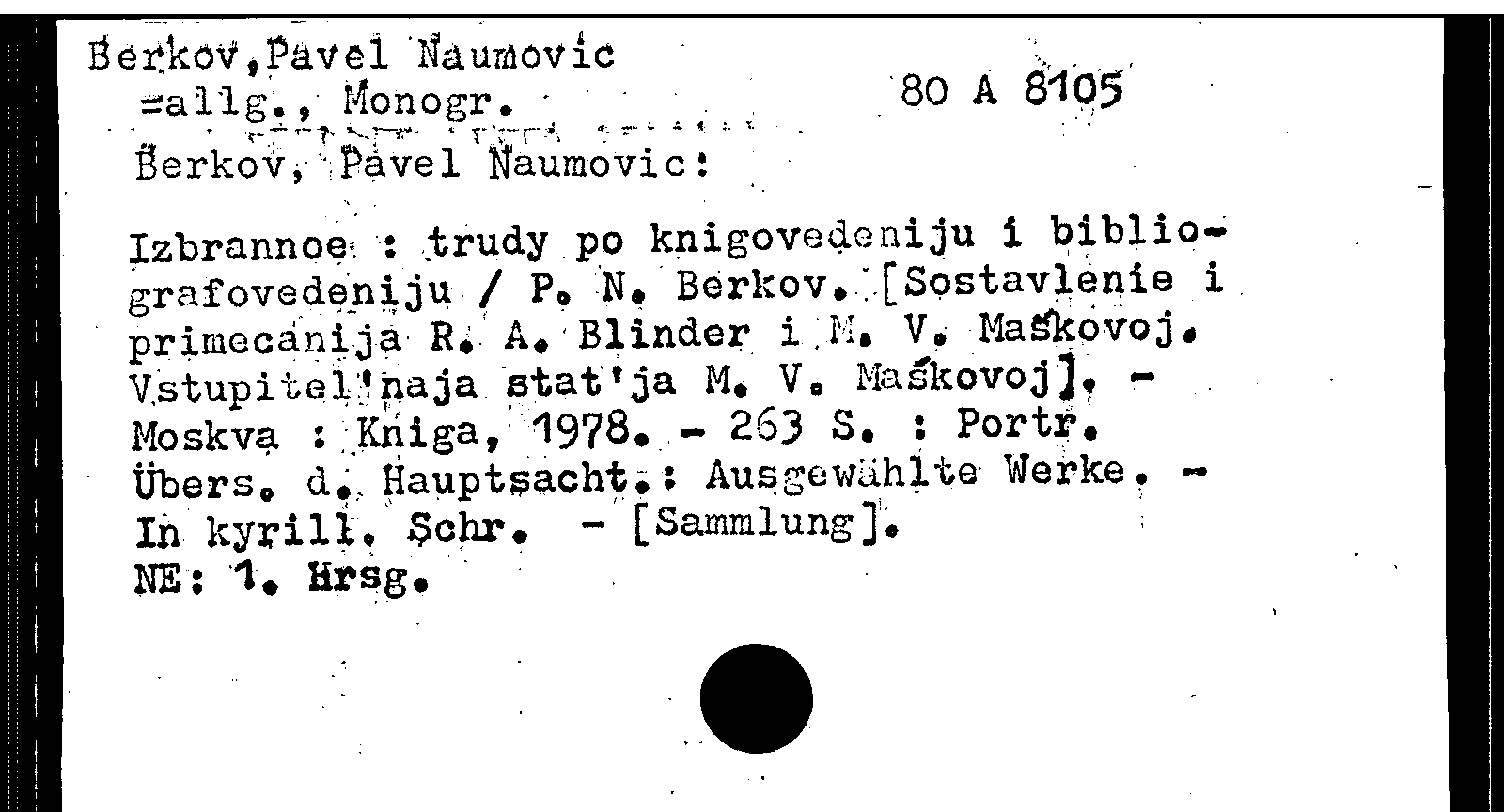 Berkov,Pavel Naumovic
=allg., Monogr.
80 A 8105
Berkov, Pavel Naumovic:

Izbrannoe : trudy po knigovedeniju i bibliografovedeniju / P. N. Berkov. [Sostavlenie i primecanija R. A. Blinder i M. V. Maškovoj. Vstupitel'naja stat'ja M. V. Maškovoj]. - Moskva : Kniga, 1978. - 263 S. : Portr.
Übers. d. Hauptsacht.: Ausgewählte Werke. - In kyrill. Schr. - [Sammlung].
NE: 1. Hrsg.